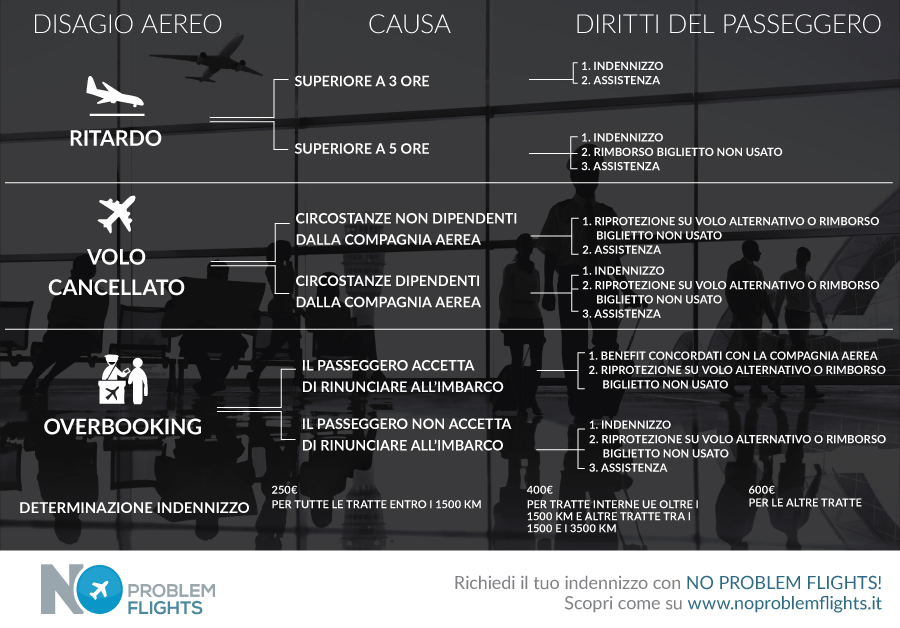 DISAGIO AEREO

CAUSA

DIRITTI DEL PASSEGGERO

RITARDO

SUPERIORE A 3 ORE

1. INDENNIZZO
2. ASSISTENZA

SUPERIORE A 5 ORE

1. INDENNIZZO
2. RIMBORSO BIGLIETTO NON USATO
3. ASSISTENZA

VOLO CANCELLATO

CIRCOSTANZE NON DIPENDENTI DALLA COMPAGNIA AEREA

1. RIPROTEZIONE SU VOLO ALTERNATIVO O RIMBORSO BIGLIETTO NON USATO
2. ASSISTENZA

CIRCOSTANZE DIPENDENTI DALLA COMPAGNIA AEREA

1. INDENNIZZO
2. RIPROTEZIONE SU VOLO ALTERNATIVO O RIMBORSO BIGLIETTO NON USATO
3. ASSISTENZA

OVERBOOKING

IL PASSEGGERO ACCETTA DI RINUNCIARE ALL'IMBARCO

1. BENEFIT CONCORDATI CON LA COMPAGNIA AEREA
2. RIPROTEZIONE SU VOLO ALTERNATIVO O RIMBORSO BIGLIETTO NON USATO

IL PASSEGGERO NON ACCETTA DI RINUNCIARE ALL'IMBARCO

1. INDENNIZZO
2. RIPROTEZIONE SU VOLO ALTERNATIVO O RIMBORSO BIGLIETTO NON USATO
3. ASSISTENZA

DETERMINAZIONE INDENNIZZO

250€
PER TUTTE LE TRATTE ENTRO I 1500 KM

400€
PER TRATTE INTERNE UE OLTRE I 1500 KM E ALTRE TRATTE TRA I 1500 E I 3500 KM

600€
PER LE ALTRE TRATTE

NO PROBLEM FLIGHTS

Richiedi il tuo indennizzo con NO PROBLEM FLIGHTS!
Scopri come su www.noproblemflights.it